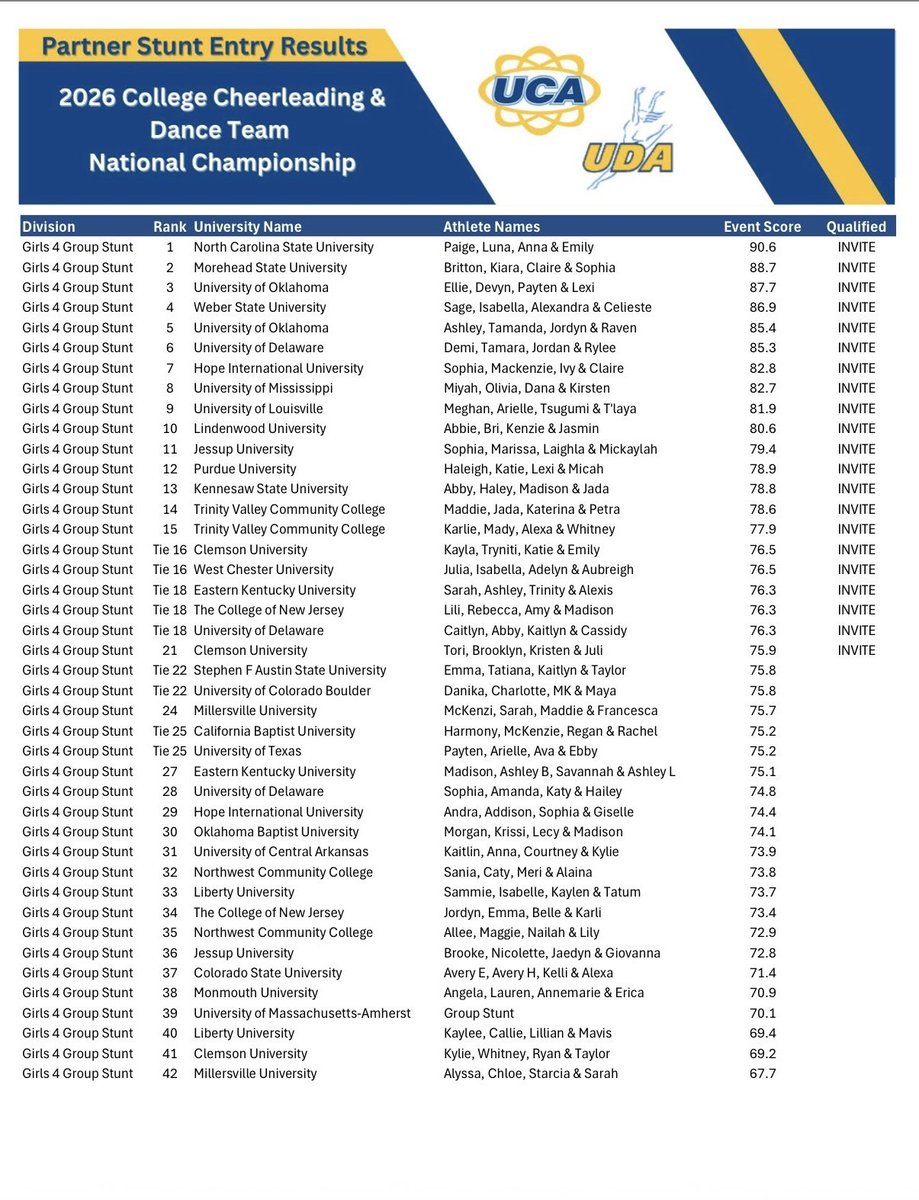 Partner Stunt Entry Results

2026 College Cheerleading & Dance Team National Championship

UCA

UDA

| Division | Rank | University Name | Athlete Names | Event Score | Qualified |
|---|---|---|---|---|---|
| Girls 4 Group Stunt | 1 | North Carolina State University | Paige, Luna, Anna & Emily | 90.6 | INVITE |
| Girls 4 Group Stunt | 2 | Morehead State University | Britton, Kiara, Claire & Sophia | 88.7 | INVITE |
| Girls 4 Group Stunt | 3 | University of Oklahoma | Ellie, Devyn, Payten & Lexi | 87.7 | INVITE |
| Girls 4 Group Stunt | 4 | Weber State University | Sage, Isabella, Alexandra & Celieste | 86.9 | INVITE |
| Girls 4 Group Stunt | 5 | University of Oklahoma | Ashley, Tamanda, Jordyn & Raven | 85.4 | INVITE |
| Girls 4 Group Stunt | 6 | University of Delaware | Demi, Tamara, Jordan & Rylee | 85.3 | INVITE |
| Girls 4 Group Stunt | 7 | Hope International University | Sophia, Mackenzie, Ivy & Claire | 82.8 | INVITE |
| Girls 4 Group Stunt | 8 | University of Mississippi | Miyah, Olivia, Dana & Kirsten | 82.7 | INVITE |
| Girls 4 Group Stunt | 9 | University of Louisville | Meghan, Arielle, Tsugumi & T'laya | 81.9 | INVITE |
| Girls 4 Group Stunt | 10 | Lindenwood University | Abbie, Bri, Kenzie & Jasmin | 80.6 | INVITE |
| Girls 4 Group Stunt | 11 | Jessup University | Sophia, Marissa, Laighla & Mickaylah | 79.4 | INVITE |
| Girls 4 Group Stunt | 12 | Purdue University | Haleigh, Katie, Lexi & Micah | 78.9 | INVITE |
| Girls 4 Group Stunt | 13 | Kennesaw State University | Abby, Haley, Madison & Jada | 78.8 | INVITE |
| Girls 4 Group Stunt | 14 | Trinity Valley Community College | Maddie, Jada, Katerina & Petra | 78.6 | INVITE |
| Girls 4 Group Stunt | 15 | Trinity Valley Community College | Karlie, Mady, Alexa & Whitney | 77.9 | INVITE |
| Girls 4 Group Stunt | Tie 16 | Clemson University | Kayla, Tryniti, Katie & Emily | 76.5 | INVITE |
| Girls 4 Group Stunt | Tie 16 | West Chester University | Julia, Isabella, Adelyn & Aubreigh | 76.5 | INVITE |
| Girls 4 Group Stunt | Tie 18 | Eastern Kentucky University | Sarah, Ashley, Trinity & Alexis | 76.3 | INVITE |
| Girls 4 Group Stunt | Tie 18 | The College of New Jersey | Lili, Rebecca, Amy & Madison | 76.3 | INVITE |
| Girls 4 Group Stunt | Tie 18 | University of Delaware | Caitlyn, Abby, Kaitlyn & Cassidy | 76.3 | INVITE |
| Girls 4 Group Stunt | 21 | Clemson University | Tori, Brooklyn, Kristen & Juli | 75.9 | INVITE |
| Girls 4 Group Stunt | Tie 22 | Stephen F Austin State University | Emma, Tatiana, Kaitlyn & Taylor | 75.8 | |
| Girls 4 Group Stunt | Tie 22 | University of Colorado Boulder | Danika, Charlotte, MK & Maya | 75.8 | |
| Girls 4 Group Stunt | 24 | Millersville University | McKenzi, Sarah, Maddie & Francesca | 75.7 | |
| Girls 4 Group Stunt | Tie 25 | California Baptist University | Harmony, McKenzie, Regan & Rachel | 75.2 | |
| Girls 4 Group Stunt | Tie 25 | University of Texas | Payten, Arielle, Ava & Ebby | 75.2 | |
| Girls 4 Group Stunt | 27 | Eastern Kentucky University | Madison, Ashley B, Savannah & Ashley L | 75.1 | |
| Girls 4 Group Stunt | 28 | University of Delaware | Sophia, Amanda, Katy & Hailey | 74.8 | |
| Girls 4 Group Stunt | 29 | Hope International University | Andra, Addison, Sophia & Giselle | 74.4 | |
| Girls 4 Group Stunt | 30 | Oklahoma Baptist University | Morgan, Krissi, Lecy & Madison | 74.1 | |
| Girls 4 Group Stunt | 31 | University of Central Arkansas | Kaitlin, Anna, Courtney & Kylie | 73.9 | |
| Girls 4 Group Stunt | 32 | Northwest Community College | Sania, Caty, Meri & Alaina | 73.8 | |
| Girls 4 Group Stunt | 33 | Liberty University | Sammie, Isabelle, Kaylen & Tatum | 73.7 | |
| Girls 4 Group Stunt | 34 | The College of New Jersey | Jordyn, Emma, Belle & Karli | 73.4 | |
| Girls 4 Group Stunt | 35 | Northwest Community College | Allee, Maggie, Nailah & Lily | 72.9 | |
| Girls 4 Group Stunt | 36 | Jessup University | Brooke, Nicolette, Jaedyn & Giovanna | 72.8 | |
| Girls 4 Group Stunt | 37 | Colorado State University | Avery E, Avery H, Kelli & Alexa | 71.4 | |
| Girls 4 Group Stunt | 38 | Monmouth University | Angela, Lauren, Annemarie & Erica | 70.9 | |
| Girls 4 Group Stunt | 39 | University of Massachusetts-Amherst | Group Stunt | 70.1 | |
| Girls 4 Group Stunt | 40 | Liberty University | Kaylee, Callie, Lillian & Mavis | 69.4 | |
| Girls 4 Group Stunt | 41 | Clemson University | Kylie, Whitney, Ryan & Taylor | 69.2 | |
| Girls 4 Group Stunt | 42 | Millersville University | Alyssa, Chloe, Starcia & Sarah | 67.7 | |